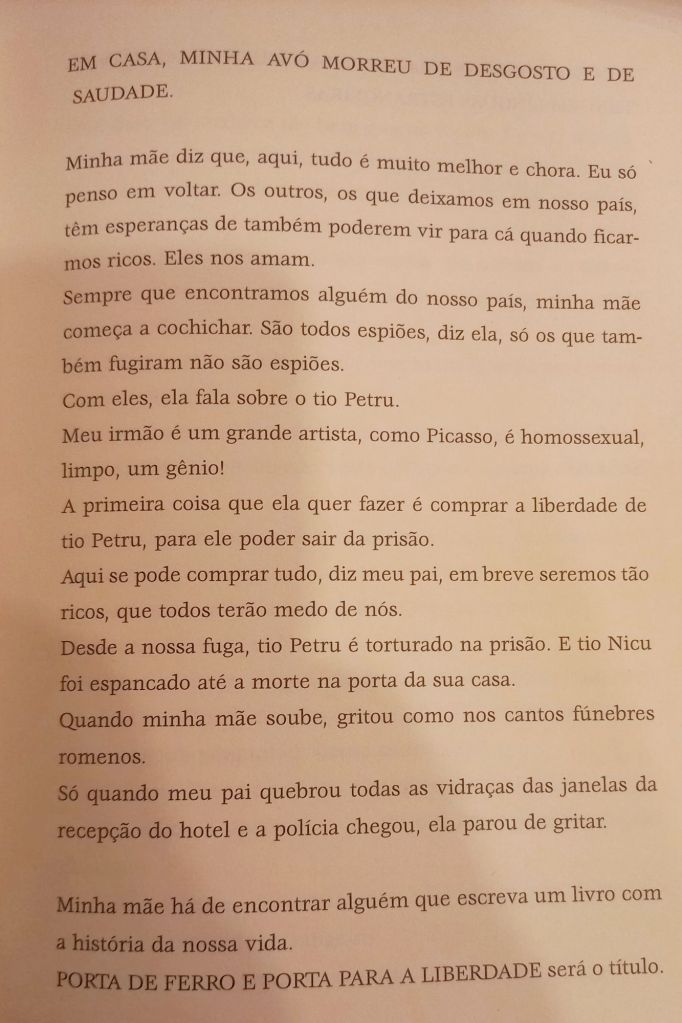 EM CASA, MINHA AVÓ MORREU DE DESGOSTO E DE SAUDADE.

Minha mãe diz que, aqui, tudo é muito melhor e chora. Eu só penso em voltar. Os outros, os que deixamos em nosso país, têm esperanças de também poderem vir para cá quando ficarmos ricos. Eles nos amam.
Sempre que encontramos alguém do nosso país, minha mãe começa a cochichar. São todos espiões, diz ela, só os que também fugiram não são espiões.
Com eles, ela fala sobre o tio Petru.
Meu irmão é um grande artista, como Picasso, é homossexual, limpo, um gênio!
A primeira coisa que ela quer fazer é comprar a liberdade de tio Petru, para ele poder sair da prisão.
Aqui se pode comprar tudo, diz meu pai, em breve seremos tão ricos, que todos terão medo de nós.
Desde a nossa fuga, tio Petru é torturado na prisão. E tio Nicu foi espancado até a morte na porta da sua casa.
Quando minha mãe soube, gritou como nos cantos fúnebres romenos.
Só quando meu pai quebrou todas as vidraças das janelas da recepção do hotel e a polícia chegou, ela parou de gritar.

Minha mãe há de encontrar alguém que escreva um livro com a história da nossa vida.
PORTA DE FERRO E PORTA PARA A LIBERDADE será o título.